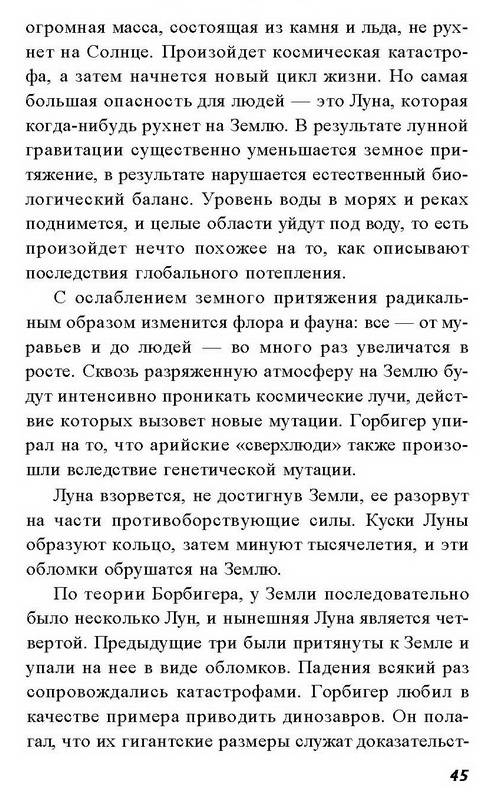 огромная масса, состоящая из камня и льда, не рухнет на Солнце. Произойдет космическая катастрофа, а затем начнется новый цикл жизни. Но самая большая опасность для людей — это Луна, которая когда-нибудь рухнет на Землю. В результате лунной гравитации существенно уменьшается земное притяжение, в результате нарушается естественный биологический баланс. Уровень воды в морях и реках поднимется, и целые области уйдут под воду, то есть произойдет нечто похожее на то, как описывают последствия глобального потепления.

С ослаблением земного притяжения радикальным образом изменится флора и фауна: все — от муравьев и до людей — во много раз увеличатся в росте. Сквозь разряженную атмосферу на Землю будут интенсивно проникать космические лучи, действие которых вызовет новые мутации. Горбигер упирал на то, что арийские «сверхлюди» также произошли вследствие генетической мутации.

Луна взорвется, не достигнув Земли, ее разорвут на части противоборствующие силы. Куски Луны образуют кольцо, затем минуют тысячелетия, и эти обломки обрушатся на Землю.

По теории Борбигера, у Земли последовательно было несколько Лун, и нынешняя Луна является четвертой. Предыдущие три были притянуты к Земле и упали на нее в виде обломков. Падения всякий раз сопровождались катастрофами. Горбигер любил в качестве примера приводить динозавров. Он полагал, что их гигантские размеры служат доказательст-

45